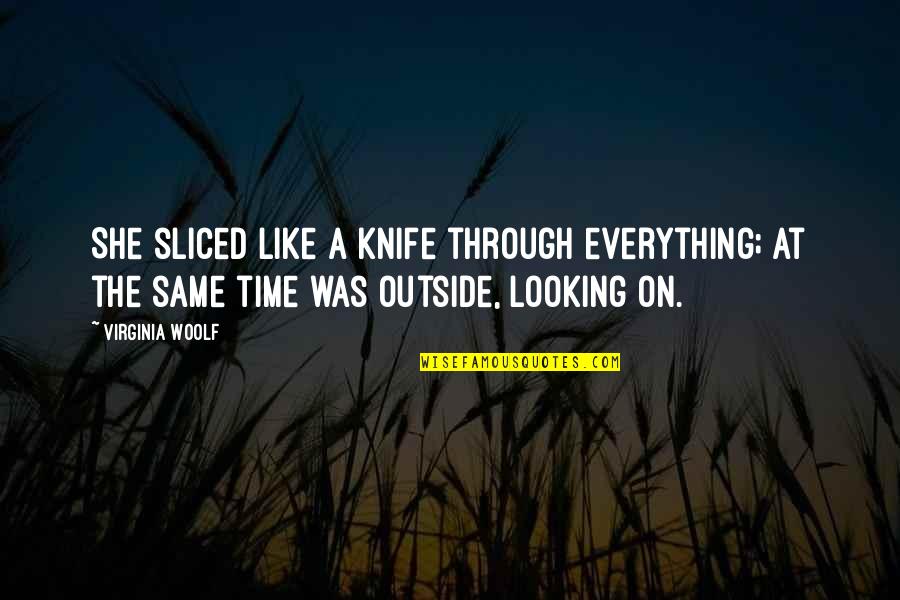 SHE SLICED LIKE A KNIFE THROUGH EVERYTHING; AT THE SAME TIME WAS OUTSIDE, LOOKING ON.

~ VIRGINIA WOOLF

WISEFAMOUSQUOTES.COM